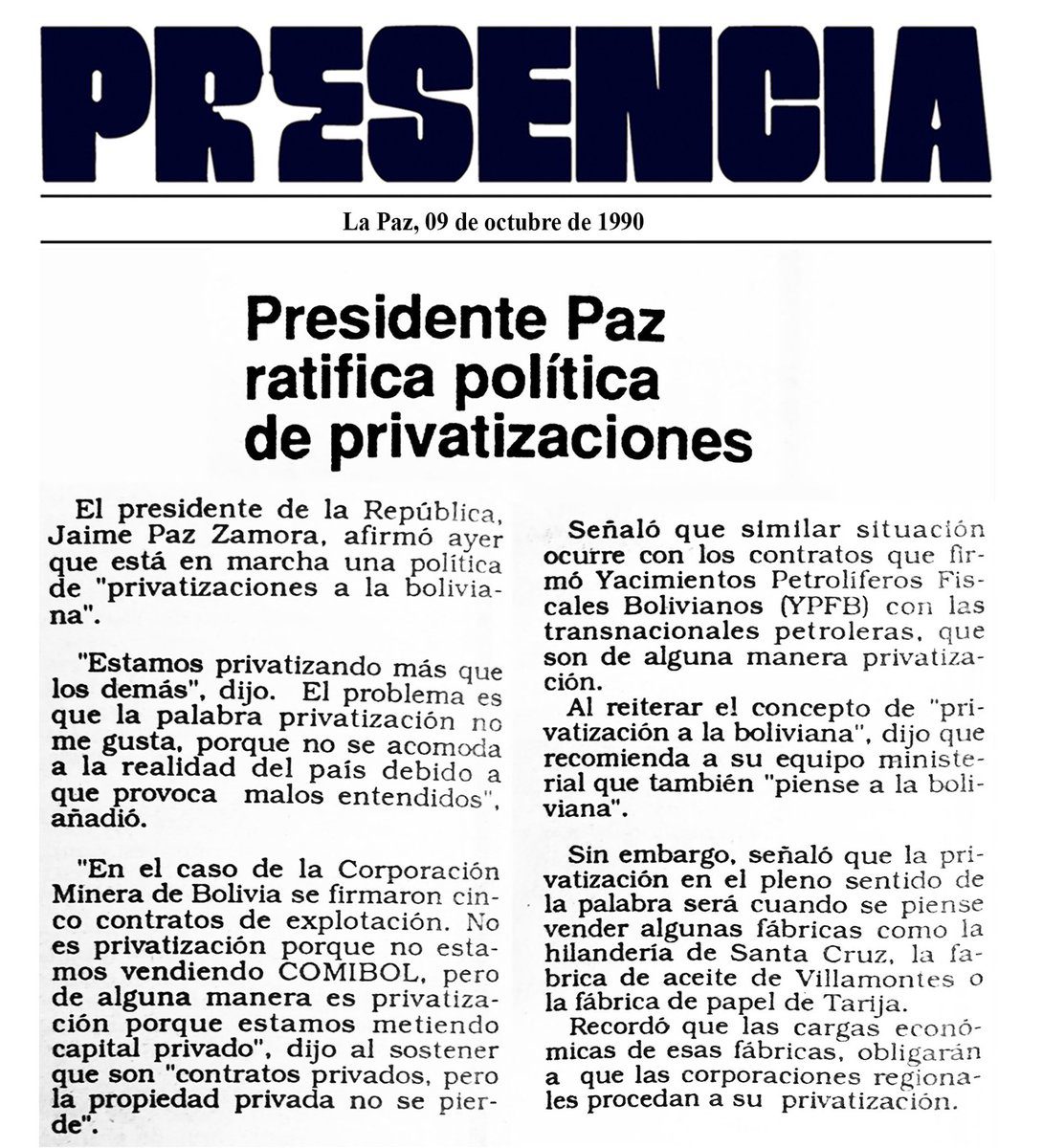 PRESENCIA

La Paz, 09 de octubre de 1990

Presidente Paz ratifica política de privatizaciones

El presidente de la República, Jaime Paz Zamora, afirmó ayer que está en marcha una política de "privatizaciones a la boliviana".

"Estamos privatizando más que los demás", dijo. El problema es que la palabra privatización no me gusta, porque no se acomoda a la realidad del país debido a que provoca malos entendidos", añadió.

"En el caso de la Corporación Minera de Bolivia se firmaron cinco contratos de explotación. No es privatización porque no estamos vendiendo COMIBOL, pero de alguna manera es privatización porque estamos metiendo capital privado", dijo al sostener que son "contratos privados, pero la propiedad privada no se pierde".

Señaló que similar situación ocurre con los contratos que firmó Yacimientos Petrolíferos Fiscales Bolivianos (YPFB) con las transnacionales petroleras, que son de alguna manera privatización.

Al reiterar el concepto de "privatización a la boliviana", dijo que recomienda a su equipo ministerial que también "piense a la boliviana".

Sin embargo, señaló que la privatización en el pleno sentido de la palabra será cuando se piense vender algunas fábricas como la hilandería de Santa Cruz, la fabrica de aceite de Villamontes o la fábrica de papel de Tarija.

Recordó que las cargas económicas de esas fábricas, obligarán a que las corporaciones regionales procedan a su privatización.